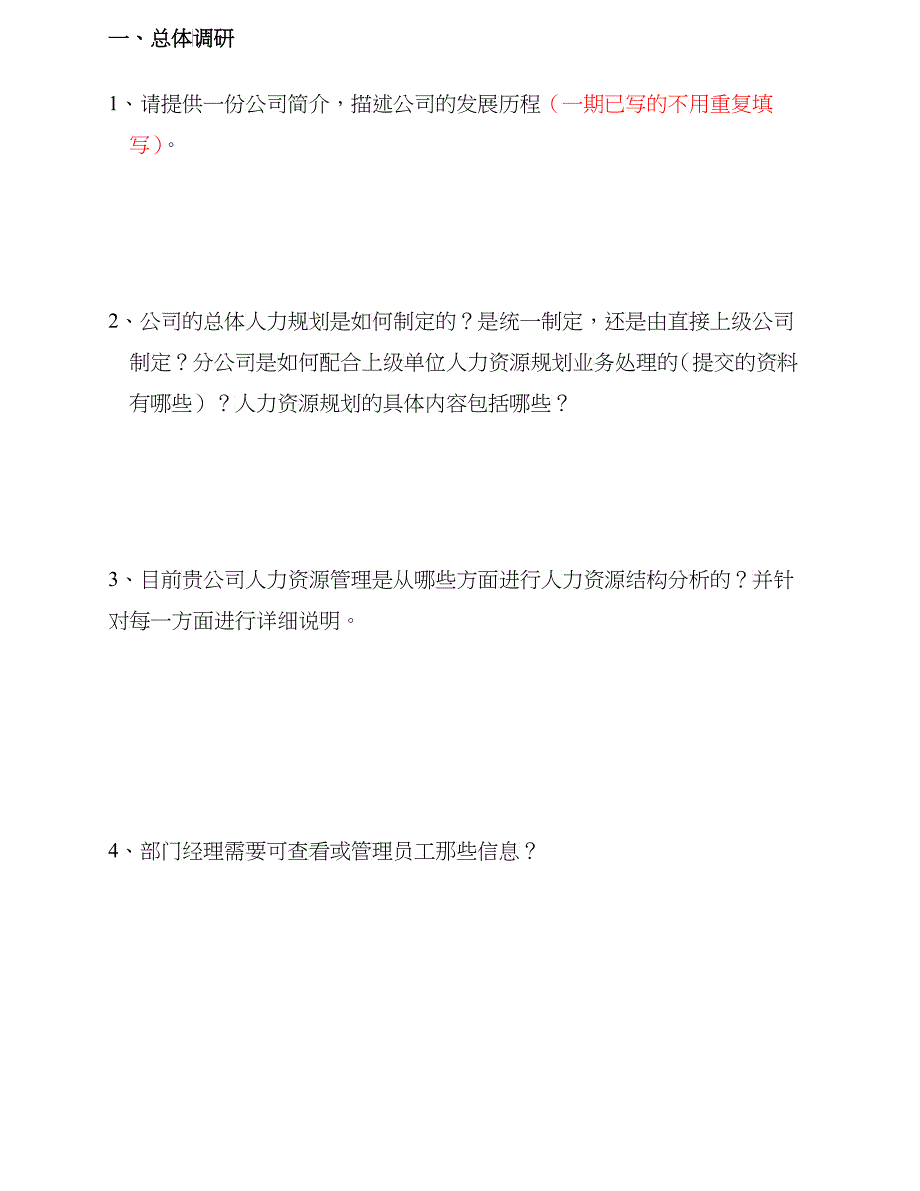 一、总体调研

1、请提供一份公司简介，描述公司的发展历程（一期已写的不用重复填写）。

2、公司的总体人力规划是如何制定的？是统一制定，还是由直接上级公司制定？分公司是如何配合上级单位人力资源规划业务处理的（提交的资料有哪些）？人力资源规划的具体内容包括哪些？

3、目前贵公司人力资源管理是从哪些方面进行人力资源结构分析的？并针对每一方面进行详细说明。

4、部门经理需要可查看或管理员工那些信息？